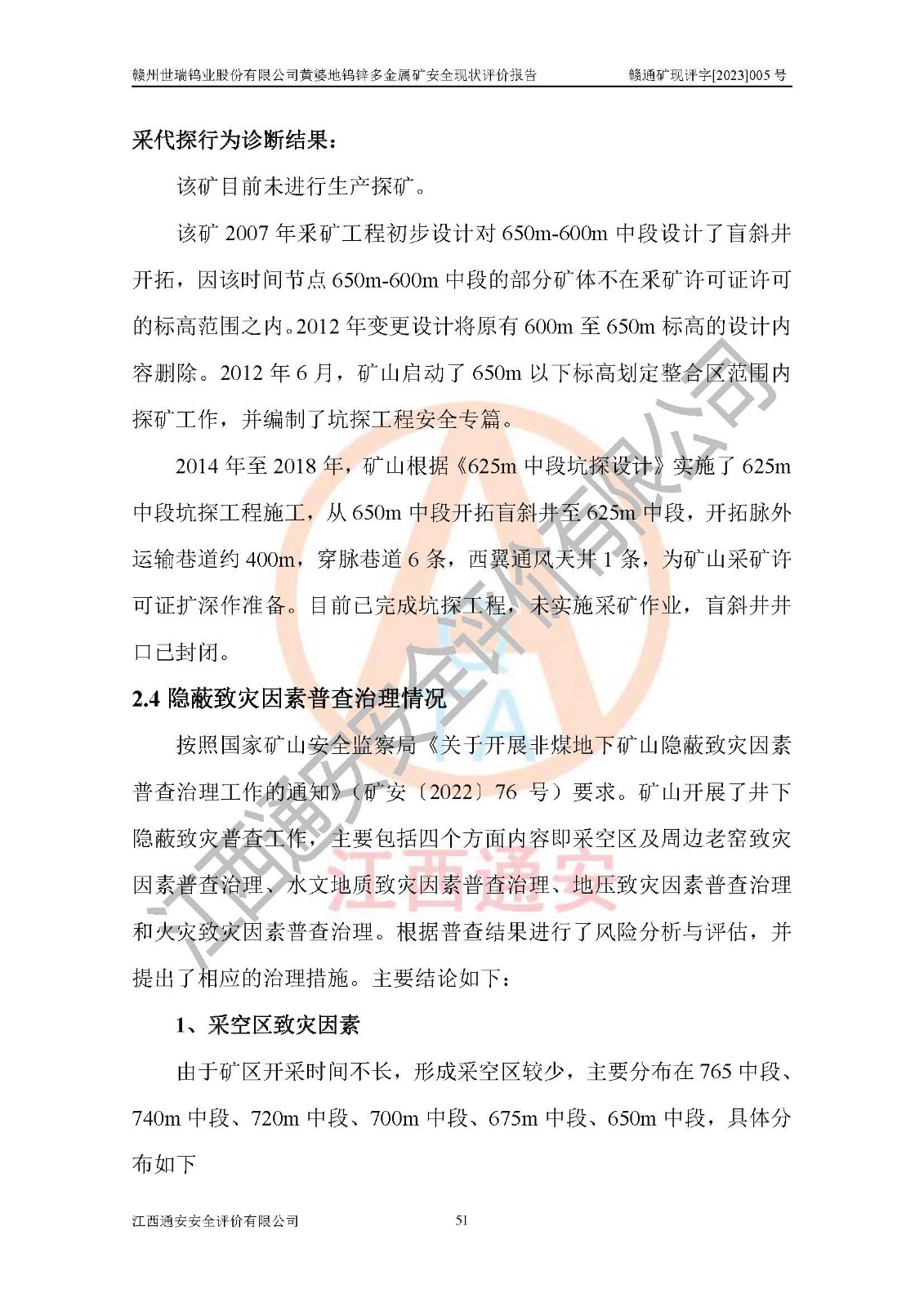 赣州世瑞钨业股份有限公司黄婆地钨锌多金属矿安全现状评价报告　　赣通矿现评字[2023]005 号

采代探行为诊断结果：

该矿目前未进行生产探矿。

该矿 2007 年采矿工程初步设计对 650m-600m 中段设计了盲斜井开拓，因该时间节点 650m-600m 中段的部分矿体不在采矿许可证许可的标高范围之内。2012 年变更设计将原有 600m 至 650m 标高的设计内容删除。2012 年 6 月，矿山启动了 650m 以下标高划定整合区范围内探矿工作，并编制了坑探工程安全专篇。

2014 年至 2018 年，矿山根据《625m 中段坑探设计》实施了 625m 中段坑探工程施工，从 650m 中段开拓盲斜井至 625m 中段，开拓脉外运输巷道约 400m，穿脉巷道 6 条，西翼通风天井 1 条，为矿山采矿许可证扩深作准备。目前已完成坑探工程，未实施采矿作业，盲斜井井口已封闭。

2.4 隐蔽致灾因素普查治理情况

按照国家矿山安全监察局《关于开展非煤地下矿山隐蔽致灾因素普查治理工作的通知》（矿安〔2022〕76 号）要求。矿山开展了井下隐蔽致灾普查工作，主要包括四个方面内容即采空区及周边老窑致灾因素普查治理、水文地质致灾因素普查治理、地压致灾因素普查治理和火灾致灾因素普查治理。根据普查结果进行了风险分析与评估，并提出了相应的治理措施。主要结论如下：

1、采空区致灾因素

由于矿区开采时间不长，形成采空区较少，主要分布在 765 中段、740m 中段、720m 中段、700m 中段、675m 中段、650m 中段，具体分布如下

江西通安安全评价有限公司　　51

江西通安安全评价有限公司
江西通安